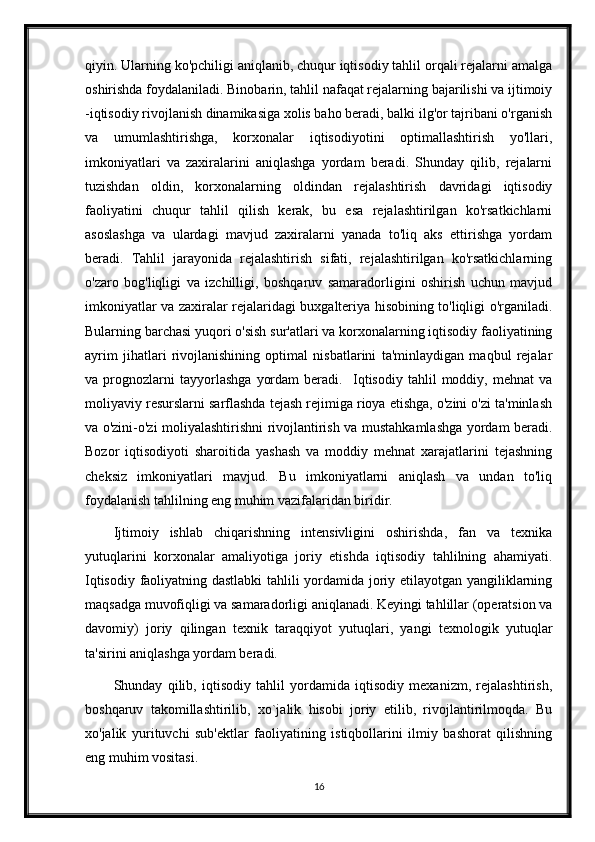 qiyin. Ularning ko'pchiligi aniqlanib, chuqur iqtisodiy tahlil orqali rejalarni amalga oshirishda foydalaniladi. Binobarin, tahlil nafaqat rejalarning bajarilishi va ijtimoiy -iqtisodiy rivojlanish dinamikasiga xolis baho beradi, balki ilg'or tajribani o'rganish va umumlashtirishga, korxonalar iqtisodiyotini optimallashtirish yo'llari, imkoniyatlari va zaxiralarini aniqlashga yordam beradi. Shunday qilib, rejalarni tuzishdan oldin, korxonalarning oldindan rejalashtirish davridagi iqtisodiy faoliyatini chuqur tahlil qilish kerak, bu esa rejalashtirilgan ko'rsatkichlarni asoslashga va ulardagi mavjud zaxiralarni yanada to'liq aks ettirishga yordam beradi. Tahlil jarayonida rejalashtirish sifati, rejalashtirilgan ko'rsatkichlarning o'zaro bog'liqligi va izchilligi, boshqaruv samaradorligini oshirish uchun mavjud imkoniyatlar va zaxiralar rejalaridagi buxgalteriya hisobining to'liqligi o'rganiladi. Bularning barchasi yuqori o'sish sur'atlari va korxonalarning iqtisodiy faoliyatining ayrim jihatlari rivojlanishining optimal nisbatlarini ta'minlaydigan maqbul rejalar va prognozlarni tayyorlashga yordam beradi. Iqtisodiy tahlil moddiy, mehnat va moliyaviy resurslarni sarflashda tejash rejimiga rioya etishga, o'zini o'zi ta'minlash va o'zini-o'zi moliyalashtirishni rivojlantirish va mustahkamlashga yordam beradi. Bozor iqtisodiyoti sharoitida yashash va moddiy mehnat xarajatlarini tejashning cheksiz imkoniyatlari mavjud. Bu imkoniyatlarni aniqlash va undan to'liq foydalanish tahlilning eng muhim vazifalaridan biridir.

Ijtimoiy ishlab chiqarishning intensivligini oshirishda, fan va texnika yutuqlarini korxonalar amaliyotiga joriy etishda iqtisodiy tahlilning ahamiyati. Iqtisodiy faoliyatning dastlabki tahlili yordamida joriy etilayotgan yangiliklarning maqsadga muvofiqligi va samaradorligi aniqlanadi. Keyingi tahlillar (operatsion va davomiy) joriy qilingan texnik taraqqiyot yutuqlari, yangi texnologik yutuqlar ta'sirini aniqlashga yordam beradi.

Shunday qilib, iqtisodiy tahlil yordamida iqtisodiy mexanizm, rejalashtirish, boshqaruv takomillashtirilib, xo`jalik hisobi joriy etilib, rivojlantirilmoqda. Bu xo'jalik yurituvchi sub'ektlar faoliyatining istiqbollarini ilmiy bashorat qilishning eng muhim vositasi.

16